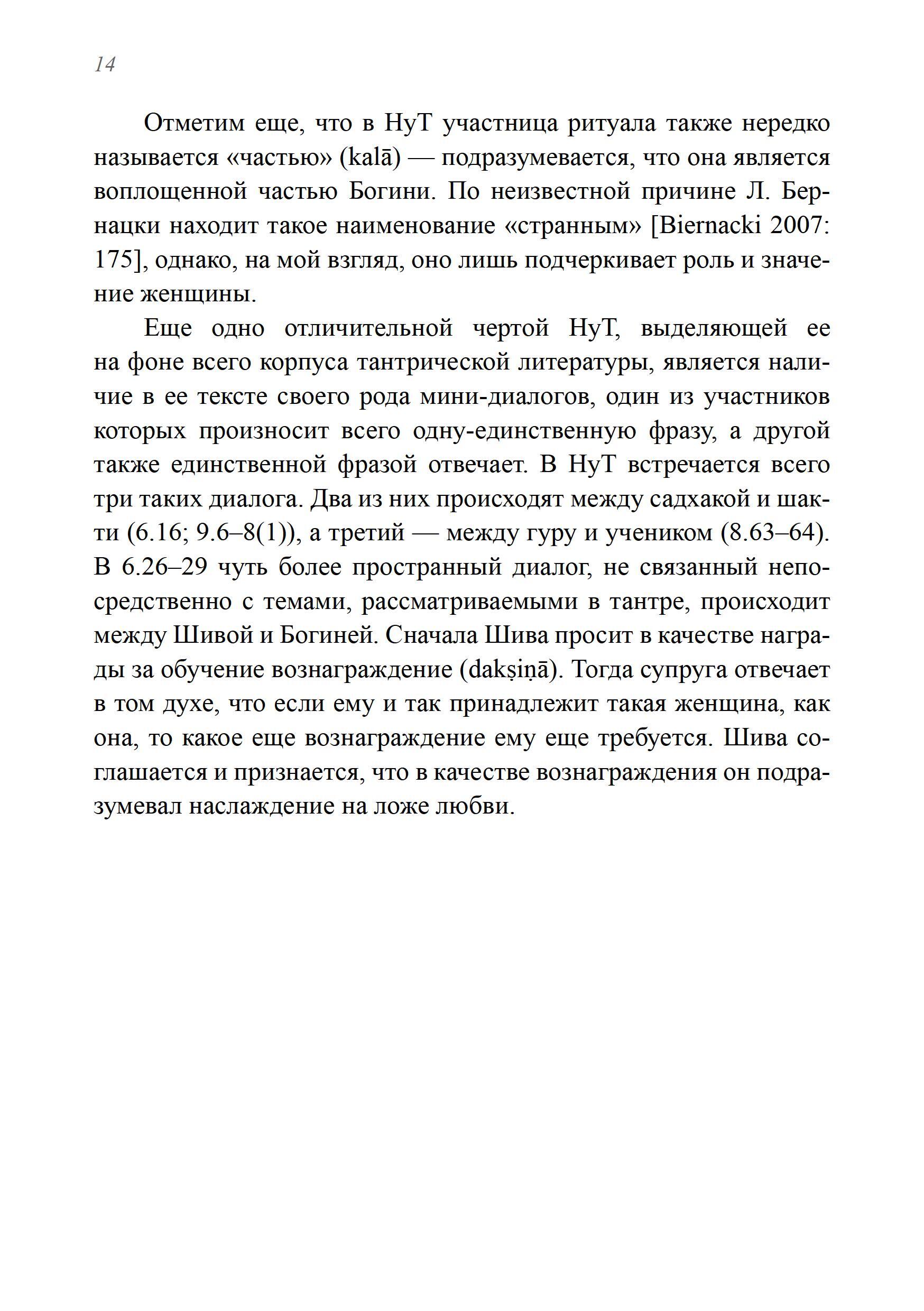 14

Отметим еще, что в НуТ участница ритуала также нередко называется «частью» (kalā) — подразумевается, что она является воплощенной частью Богини. По неизвестной причине Л. Бернацки находит такое наименование «странным» [Biernacki 2007: 175], однако, на мой взгляд, оно лишь подчеркивает роль и значение женщины.

Еще одно отличительной чертой НуТ, выделяющей ее на фоне всего корпуса тантрической литературы, является наличие в ее тексте своего рода мини-диалогов, один из участников которых произносит всего одну-единственную фразу, а другой также единственной фразой отвечает. В НуТ встречается всего три таких диалога. Два из них происходят между садхакой и шакти (6.16; 9.6–8(1)), а третий — между гуру и учеником (8.63–64). В 6.26–29 чуть более пространный диалог, не связанный непосредственно с темами, рассматриваемыми в тантре, происходит между Шивой и Богиней. Сначала Шива просит в качестве награды за обучение вознаграждение (dakṣiṇā). Тогда супруга отвечает в том духе, что если ему и так принадлежит такая женщина, как она, то какое еще вознаграждение ему еще требуется. Шива соглашается и признается, что в качестве вознаграждения он подразумевал наслаждение на ложе любви.